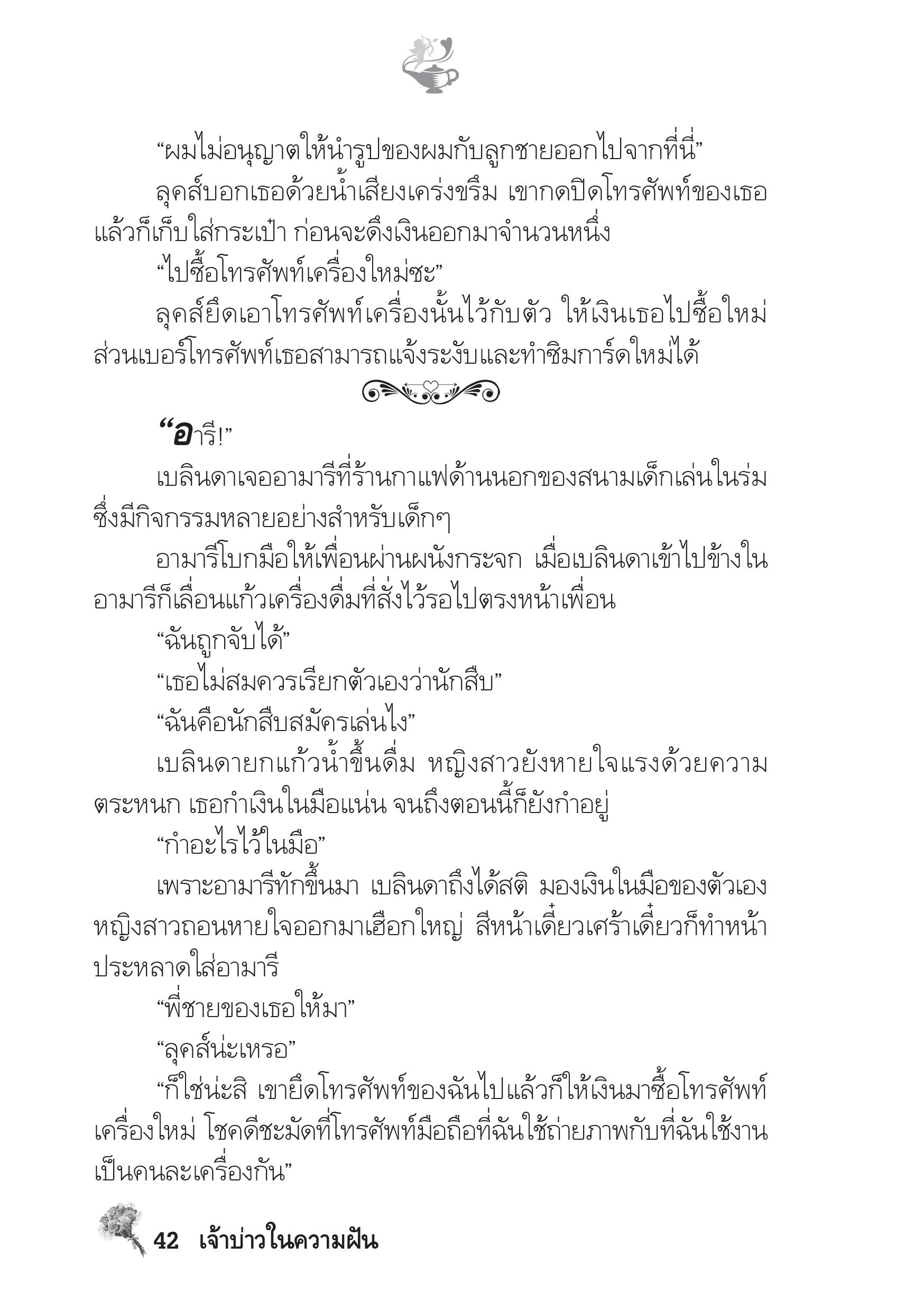 “ผมไม่อนุญาตให้นำรูปของผมกับลูกชายออกไปจากที่นี่”

ลุคส์บอกเธอด้วยน้ำเสียงเคร่งขรึม เขากดปิดโทรศัพท์ของเธอแล้วก็เก็บใส่กระเป๋า ก่อนจะดึงเงินออกมาจำนวนหนึ่ง

“ไปซื้อโทรศัพท์เครื่องใหม่ซะ”

ลุคส์ยึดเอาโทรศัพท์เครื่องนั้นไว้กับตัว ให้เงินเธอไปซื้อใหม่ ส่วนเบอร์โทรศัพท์เธอสามารถแจ้งระงับและทำซิมการ์ดใหม่ได้

“อารี!”

เบลินดาเจออามารีที่ร้านกาแฟด้านนอกของสนามเด็กเล่นในร่ม ซึ่งมีกิจกรรมหลายอย่างสำหรับเด็กๆ

อามารีโบกมือให้เพื่อนผ่านผนังกระจก เมื่อเบลินดาเข้าไปข้างใน อามารีก็เลื่อนแก้วเครื่องดื่มที่สั่งไว้รอไปตรงหน้าเพื่อน

“ฉันถูกจับได้”

“เธอไม่สมควรเรียกตัวเองว่านักสืบ”

“ฉันคือนักสืบสมัครเล่นไง”

เบลินดายกแก้วน้ำขึ้นดื่ม หญิงสาวยังหายใจแรงด้วยความตระหนก เธอกำเงินในมือแน่น จนถึงตอนนี้ก็ยังกำอยู่

“กำอะไรไว้ในมือ”

เพราะอามารีทักขึ้นมา เบลินดาถึงได้สติ มองเงินในมือของตัวเอง หญิงสาวถอนหายใจออกมาเฮือกใหญ่ สีหน้าเดี๋ยวเศร้าเดี๋ยวก็ทำหน้าประหลาดใส่อามารี

“พี่ชายของเธอให้มา”

“ลุคส์น่ะเหรอ”

“ก็ใช่น่ะสิ เขายึดโทรศัพท์ของฉันไปแล้วก็ให้เงินมาซื้อโทรศัพท์เครื่องใหม่ โชคดีชะมัดที่โทรศัพท์มือถือที่ฉันใช้ถ่ายภาพกับที่ฉันใช้งานเป็นคนละเครื่องกัน”

42 เจ้าบ่าวในความฝัน